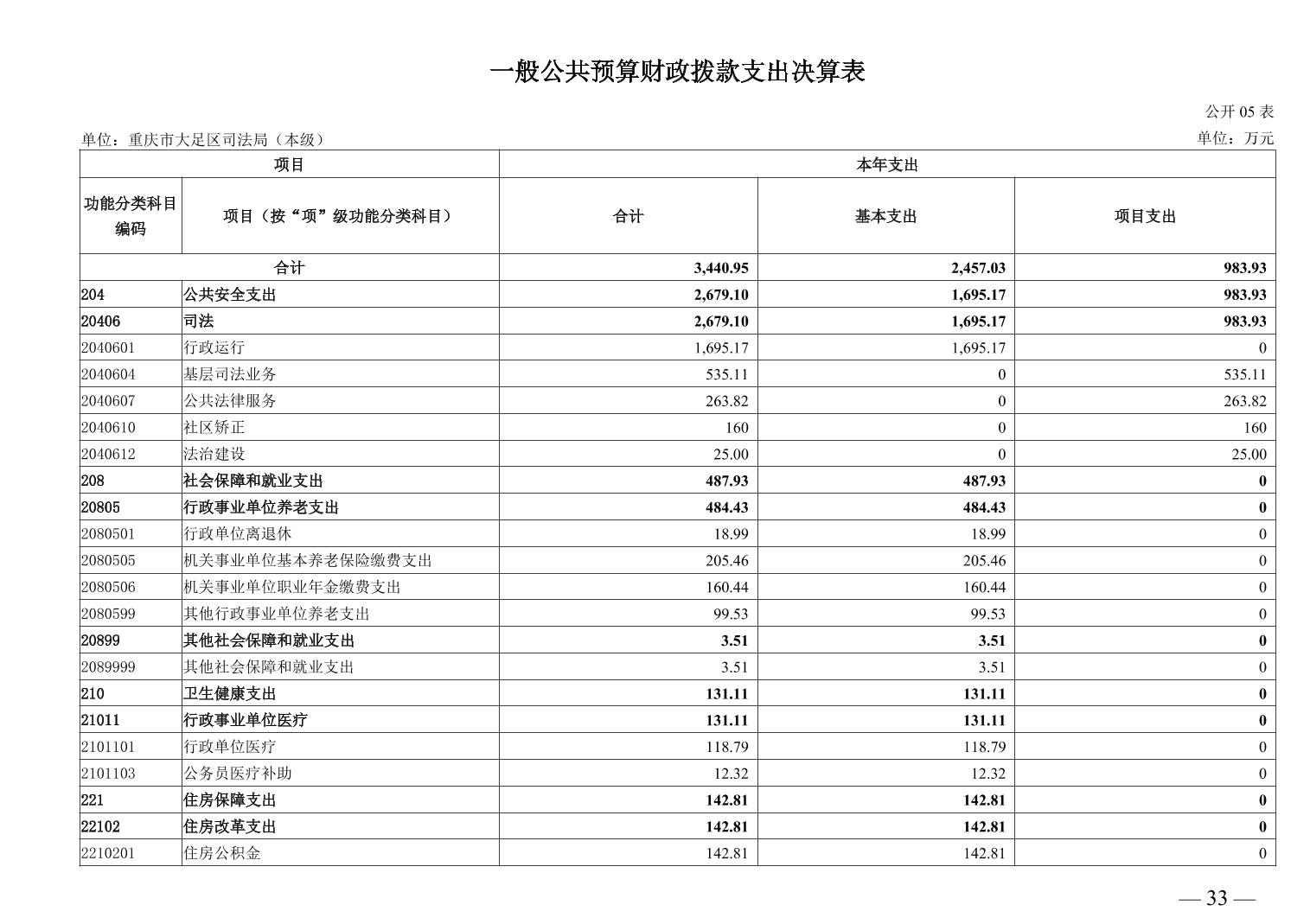 一般公共预算财政拨款支出决算表

公开 05 表

单位：重庆市大足区司法局（本级）

单位：万元

| 项目 | | 本年支出 | | |
|---|---|---|---|---|
| 功能分类科目编码 | 项目（按“项”级功能分类科目） | 合计 | 基本支出 | 项目支出 |
| 合计 | | 3,440.95 | 2,457.03 | 983.93 |
| 204 | 公共安全支出 | 2,679.10 | 1,695.17 | 983.93 |
| 20406 | 司法 | 2,679.10 | 1,695.17 | 983.93 |
| 2040601 | 行政运行 | 1,695.17 | 1,695.17 | 0 |
| 2040604 | 基层司法业务 | 535.11 | 0 | 535.11 |
| 2040607 | 公共法律服务 | 263.82 | 0 | 263.82 |
| 2040610 | 社区矫正 | 160 | 0 | 160 |
| 2040612 | 法治建设 | 25.00 | 0 | 25.00 |
| 208 | 社会保障和就业支出 | 487.93 | 487.93 | 0 |
| 20805 | 行政事业单位养老支出 | 484.43 | 484.43 | 0 |
| 2080501 | 行政单位离退休 | 18.99 | 18.99 | 0 |
| 2080505 | 机关事业单位基本养老保险缴费支出 | 205.46 | 205.46 | 0 |
| 2080506 | 机关事业单位职业年金缴费支出 | 160.44 | 160.44 | 0 |
| 2080599 | 其他行政事业单位养老支出 | 99.53 | 99.53 | 0 |
| 20899 | 其他社会保障和就业支出 | 3.51 | 3.51 | 0 |
| 2089999 | 其他社会保障和就业支出 | 3.51 | 3.51 | 0 |
| 210 | 卫生健康支出 | 131.11 | 131.11 | 0 |
| 21011 | 行政事业单位医疗 | 131.11 | 131.11 | 0 |
| 2101101 | 行政单位医疗 | 118.79 | 118.79 | 0 |
| 2101103 | 公务员医疗补助 | 12.32 | 12.32 | 0 |
| 221 | 住房保障支出 | 142.81 | 142.81 | 0 |
| 22102 | 住房改革支出 | 142.81 | 142.81 | 0 |
| 2210201 | 住房公积金 | 142.81 | 142.81 | 0 |

— 33 —